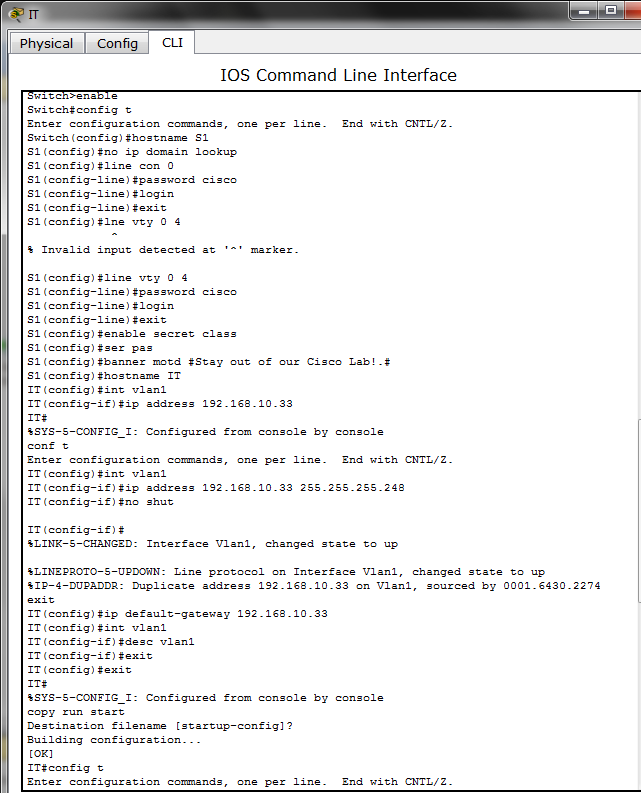 IT

Physical Config CLI

IOS Command Line Interface

Switch>enable
Switch#config t
Enter configuration commands, one per line.  End with CNTL/Z.
Switch(config)#hostname S1
S1(config)#no ip domain lookup
S1(config)#line con 0
S1(config-line)#password cisco
S1(config-line)#login
S1(config-line)#exit
S1(config)#lne vty 0 4
^
% Invalid input detected at '^' marker.

S1(config)#line vty 0 4
S1(config-line)#password cisco
S1(config-line)#login
S1(config-line)#exit
S1(config)#enable secret class
S1(config)#ser pas
S1(config)#banner motd #Stay out of our Cisco Lab!.#
S1(config)#hostname IT
IT(config)#int vlan1
IT(config-if)#ip address 192.168.10.33
IT#
%SYS-5-CONFIG_I: Configured from console by console
conf t
Enter configuration commands, one per line.  End with CNTL/Z.
IT(config)#int vlan1
IT(config-if)#ip address 192.168.10.33 255.255.255.248
IT(config-if)#no shut

IT(config-if)#
%LINK-5-CHANGED: Interface Vlan1, changed state to up

%LINEPROTO-5-UPDOWN: Line protocol on Interface Vlan1, changed state to up
%IP-4-DUPADDR: Duplicate address 192.168.10.33 on Vlan1, sourced by 0001.6430.2274
exit
IT(config)#ip default-gateway 192.168.10.33
IT(config)#int vlan1
IT(config-if)#desc vlan1
IT(config-if)#exit
IT(config)#exit
IT#
%SYS-5-CONFIG_I: Configured from console by console
copy run start
Destination filename [startup-config]?
Building configuration...
[OK]
IT#config t
Enter configuration commands, one per line.  End with CNTL/Z.